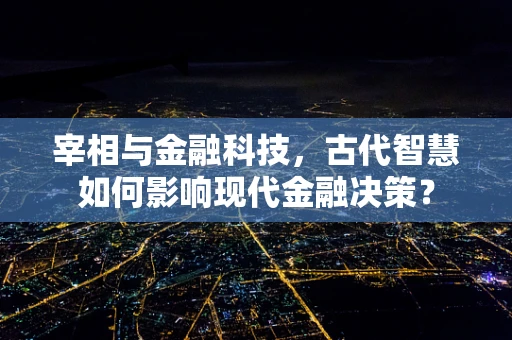 宰相与金融科技，古代智慧如何影响现代金融决策？